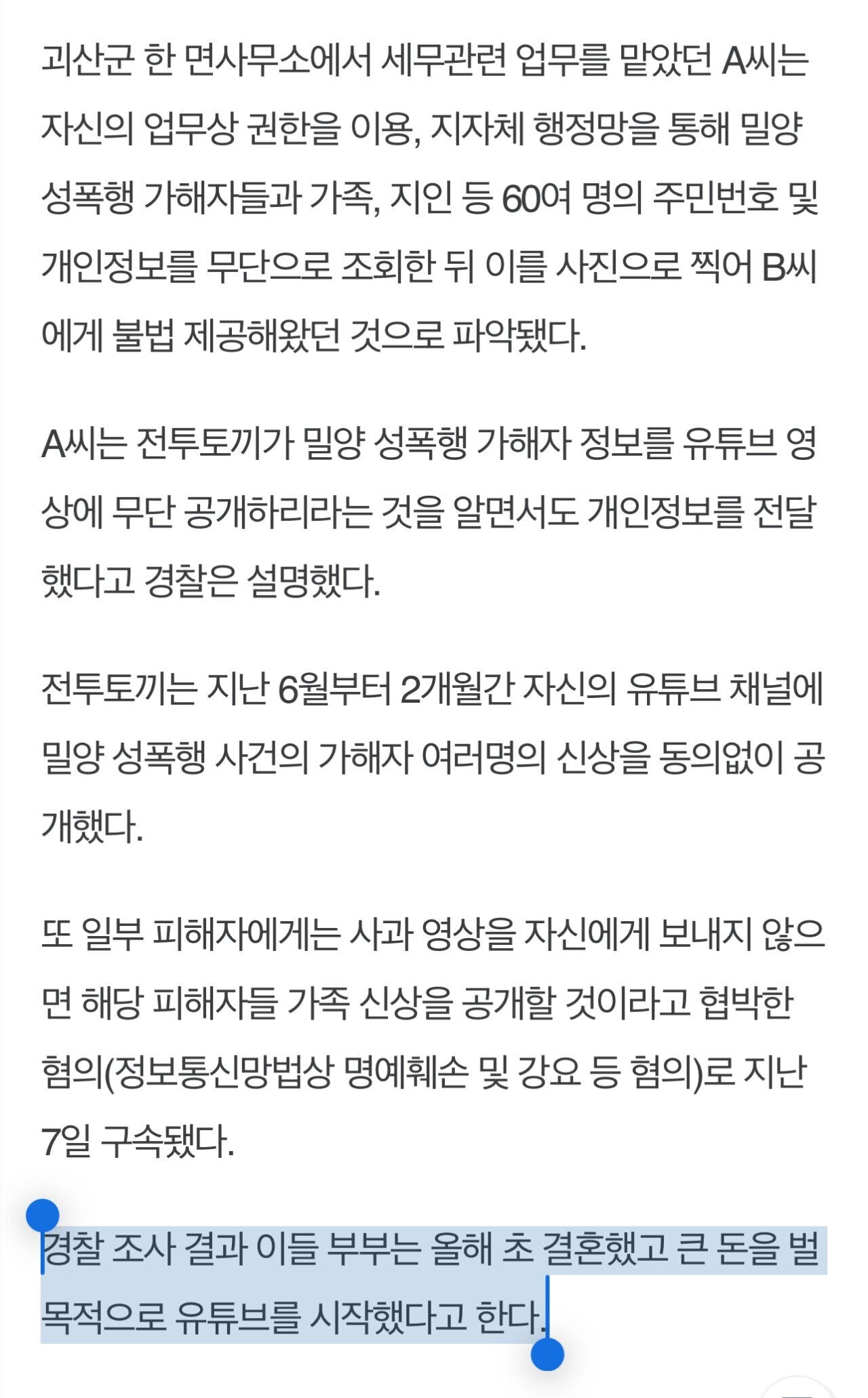 괴산군 한 면사무소에서 세무관련 업무를 맡았던 A씨는 자신의 업무상 권한을 이용, 지자체 행정망을 통해 밀양 성폭행 가해자들과 가족, 지인 등 60여 명의 주민번호 및 개인정보를 무단으로 조회한 뒤 이를 사진으로 찍어 B씨에게 불법 제공해왔던 것으로 파악됐다.

A씨는 전투토끼가 밀양 성폭행 가해자 정보를 유튜브 영상에 무단 공개하리라는 것을 알면서도 개인정보를 전달했다고 경찰은 설명했다.

전투토끼는 지난 6월부터 2개월간 자신의 유튜브 채널에 밀양 성폭행 사건의 가해자 여러명의 신상을 동의없이 공개했다.

또 일부 피해자에게는 사과 영상을 자신에게 보내지 않으면 해당 피해자들 가족 신상을 공개할 것이라고 협박한 혐의(정보통신망법상 명예훼손 및 강요 등 혐의)로 지난 7일 구속됐다.

경찰 조사 결과 이들 부부는 올해 초 결혼했고 큰 돈을 벌 목적으로 유튜브를 시작했다고 한다.